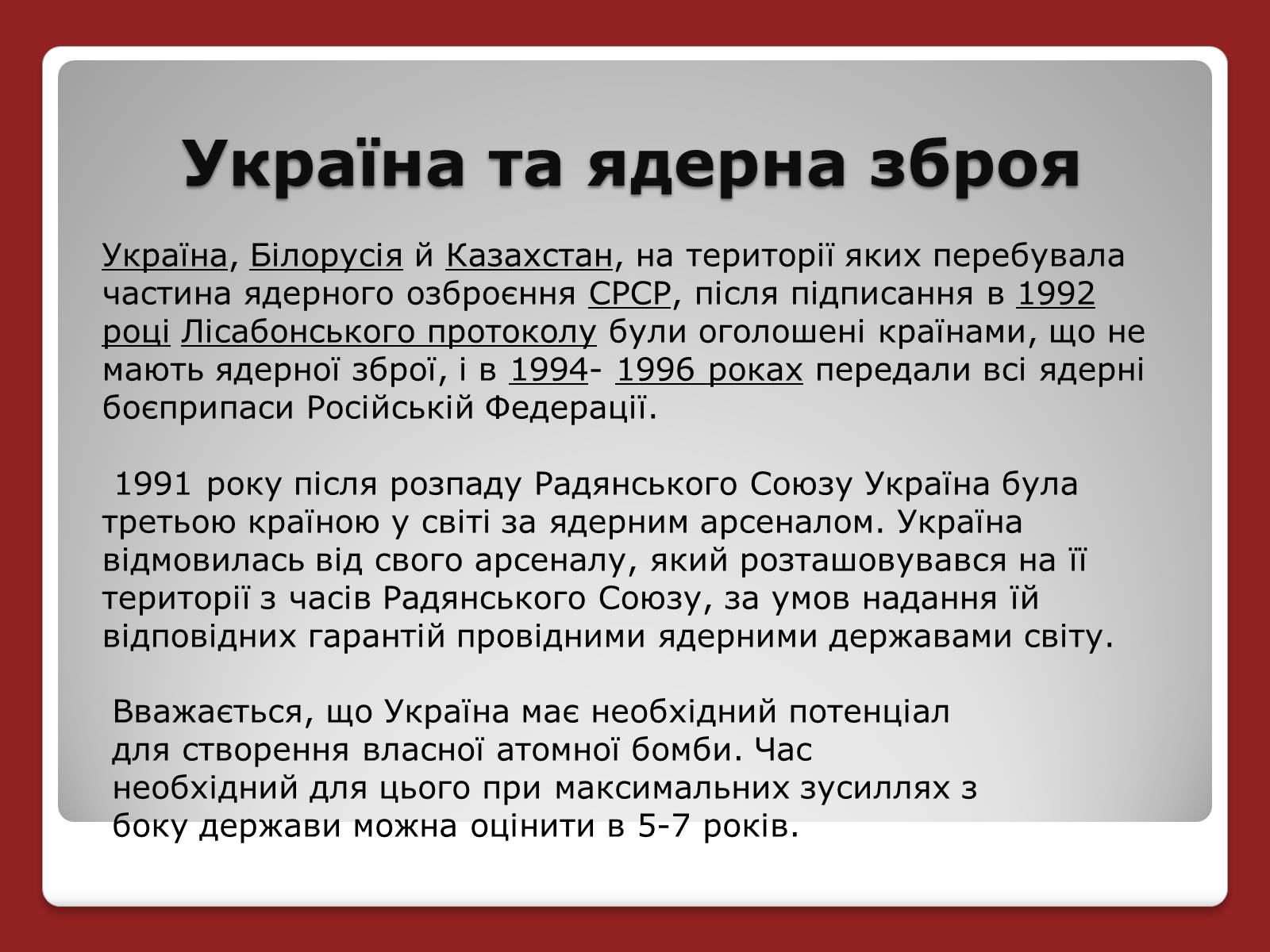 Україна та ядерна зброя

Україна, Білорусія й Казахстан, на території яких перебувала частина ядерного озброєння СРСР, після підписання в 1992 році Лісабонського протоколу були оголошені країнами, що не мають ядерної зброї, і в 1994- 1996 роках передали всі ядерні боєприпаси Російській Федерації.

1991 року після розпаду Радянського Союзу Україна була третьою країною у світі за ядерним арсеналом. Україна відмовилась від свого арсеналу, який розташовувався на її території з часів Радянського Союзу, за умов надання їй відповідних гарантій провідними ядерними державами світу.

Вважається, що Україна має необхідний потенціал для створення власної атомної бомби. Час необхідний для цього при максимальних зусиллях з боку держави можна оцінити в 5-7 років.